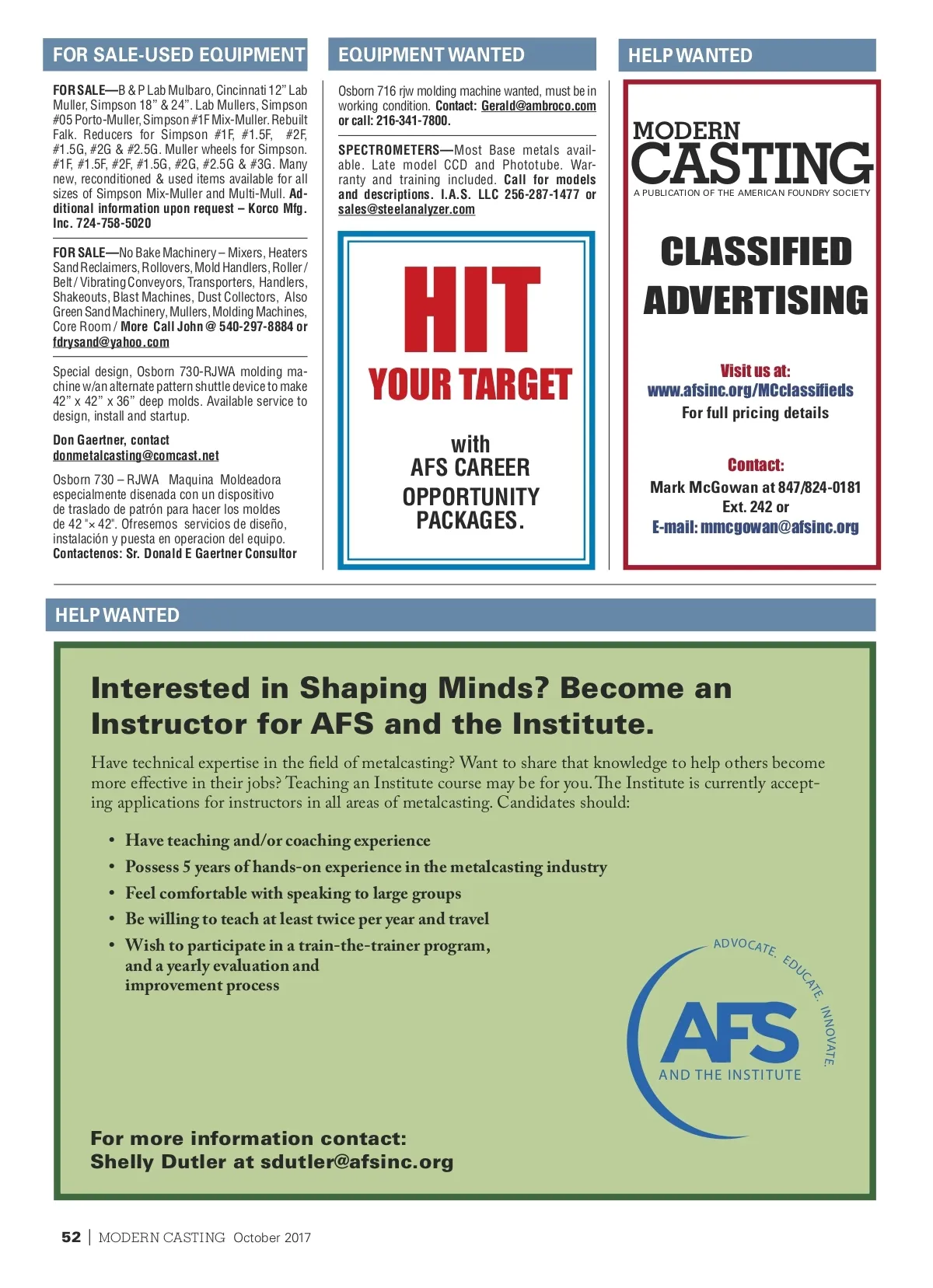 FOR SALE-USED EQUIPMENT

FOR SALE—B & P Lab Mulbaro, Cincinnati 12" Lab Muller, Simpson 18" & 24". Lab Mullers, Simpson #05 Porto-Muller, Simpson #1F Mix-Muller. Rebuilt Falk. Reducers for Simpson #1F, #1.5F, #2F, #1.5G, #2G & #2.5G. Muller wheels for Simpson. #1F, #1.5F, #2F, #1.5G, #2G, #2.5G & #3G. Many new, reconditioned & used items available for all sizes of Simpson Mix-Muller and Multi-Mull. Additional information upon request – Korco Mfg. Inc. 724-758-5020

FOR SALE—No Bake Machinery – Mixers, Heaters Sand Reclaimers, Rollovers, Mold Handlers, Roller / Belt / Vibrating Conveyors, Transporters, Handlers, Shakeouts, Blast Machines, Dust Collectors, Also Green Sand Machinery, Mullers, Molding Machines, Core Room / More Call John @ 540-297-8884 or fdrysand@yahoo.com

Special design, Osborn 730-RJWA molding machine w/an alternate pattern shuttle device to make 42" x 42" x 36" deep molds. Available service to design, install and startup.

Don Gaertner, contact
donmetalcasting@comcast.net

Osborn 730 – RJWA Maquina Moldeadora especialmente disenada con un dispositivo de traslado de patrón para hacer los moldes de 42 "× 42". Ofresemos servicios de diseño, instalación y puesta en operacion del equipo.
Contactenos: Sr. Donald E Gaertner Consultor

EQUIPMENT WANTED

Osborn 716 rjw molding machine wanted, must be in working condition. Contact: Gerald@ambroco.com or call: 216-341-7800.

SPECTROMETERS—Most Base metals available. Late model CCD and Phototube. Warranty and training included. Call for models and descriptions. I.A.S. LLC 256-287-1477 or sales@steelanalyzer.com

HIT
YOUR TARGET
with
AFS CAREER
OPPORTUNITY
PACKAGES.

HELP WANTED

MODERN
CASTING
A PUBLICATION OF THE AMERICAN FOUNDRY SOCIETY

CLASSIFIED
ADVERTISING

Visit us at:
www.afsinc.org/MCclassifieds
For full pricing details

Contact:
Mark McGowan at 847/824-0181
Ext. 242 or
E-mail: mmcgowan@afsinc.org

HELP WANTED

Interested in Shaping Minds? Become an Instructor for AFS and the Institute.

Have technical expertise in the field of metalcasting? Want to share that knowledge to help others become more effective in their jobs? Teaching an Institute course may be for you. The Institute is currently accepting applications for instructors in all areas of metalcasting. Candidates should:

• Have teaching and/or coaching experience
• Possess 5 years of hands-on experience in the metalcasting industry
• Feel comfortable with speaking to large groups
• Be willing to teach at least twice per year and travel
• Wish to participate in a train-the-trainer program, and a yearly evaluation and improvement process

ADVOCATE. EDUCATE. INNOVATE.
AFS
AND THE INSTITUTE

For more information contact:
Shelly Dutler at sdutler@afsinc.org

52 | MODERN CASTING October 2017